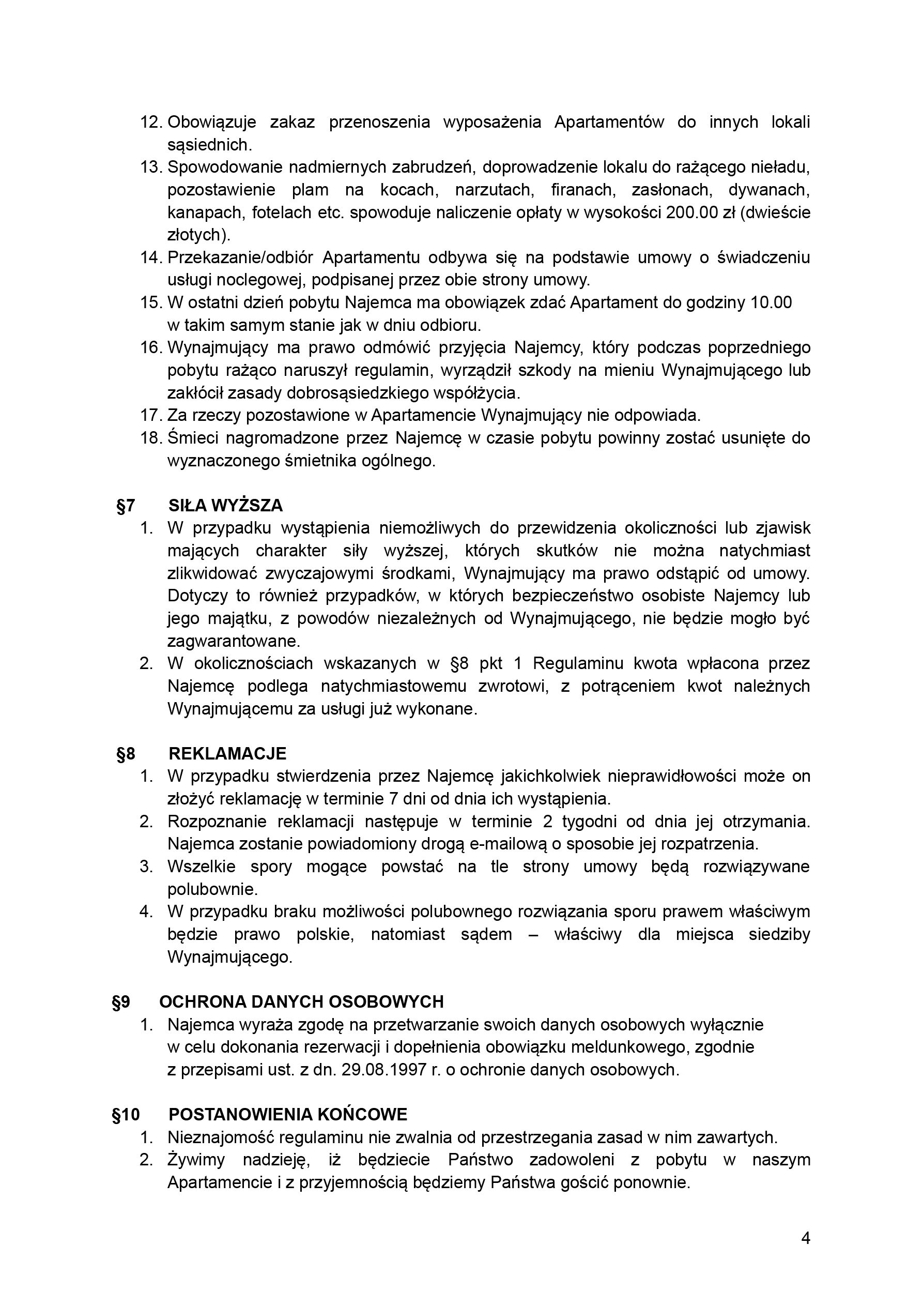 12. Obowiązuje zakaz przenoszenia wyposażenia Apartamentów do innych lokali sąsiednich.
13. Spowodowanie nadmiernych zabrudzeń, doprowadzenie lokalu do rażącego nieładu, pozostawienie plam na kocach, narzutach, firanach, zasłonach, dywanach, kanapach, fotelach etc. spowoduje naliczenie opłaty w wysokości 200.00 zł (dwieście złotych).
14. Przekazanie/odbiór Apartamentu odbywa się na podstawie umowy o świadczeniu usługi noclegowej, podpisanej przez obie strony umowy.
15. W ostatni dzień pobytu Najemca ma obowiązek zdać Apartament do godziny 10.00 w takim samym stanie jak w dniu odbioru.
16. Wynajmujący ma prawo odmówić przyjęcia Najemcy, który podczas poprzedniego pobytu rażąco naruszył regulamin, wyrządził szkody na mieniu Wynajmującego lub zakłócił zasady dobrosąsiedzkiego współżycia.
17. Za rzeczy pozostawione w Apartamencie Wynajmujący nie odpowiada.
18. Śmieci nagromadzone przez Najemcę w czasie pobytu powinny zostać usunięte do wyznaczonego śmietnika ogólnego.

§7 SIŁA WYŻSZA
1. W przypadku wystąpienia niemożliwych do przewidzenia okoliczności lub zjawisk mających charakter siły wyższej, których skutków nie można natychmiast zlikwidować zwyczajowymi środkami, Wynajmujący ma prawo odstąpić od umowy. Dotyczy to również przypadków, w których bezpieczeństwo osobiste Najemcy lub jego majątku, z powodów niezależnych od Wynajmującego, nie będzie mogło być zagwarantowane.
2. W okolicznościach wskazanych w §8 pkt 1 Regulaminu kwota wpłacona przez Najemcę podlega natychmiastowemu zwrotowi, z potrąceniem kwot należnych Wynajmującemu za usługi już wykonane.

§8 REKLAMACJE
1. W przypadku stwierdzenia przez Najemcę jakichkolwiek nieprawidłowości może on złożyć reklamację w terminie 7 dni od dnia ich wystąpienia.
2. Rozpoznanie reklamacji następuje w terminie 2 tygodni od dnia jej otrzymania. Najemca zostanie powiadomiony drogą e-mailową o sposobie jej rozpatrzenia.
3. Wszelkie spory mogące powstać na tle strony umowy będą rozwiązywane polubownie.
4. W przypadku braku możliwości polubownego rozwiązania sporu prawem właściwym będzie prawo polskie, natomiast sądem – właściwy dla miejsca siedziby Wynajmującego.

§9 OCHRONA DANYCH OSOBOWYCH
1. Najemca wyraża zgodę na przetwarzanie swoich danych osobowych wyłącznie w celu dokonania rezerwacji i dopełnienia obowiązku meldunkowego, zgodnie z przepisami ust. z dn. 29.08.1997 r. o ochronie danych osobowych.

§10 POSTANOWIENIA KOŃCOWE
1. Nieznajomość regulaminu nie zwalnia od przestrzegania zasad w nim zawartych.
2. Żywimy nadzieję, iż będziecie Państwo zadowoleni z pobytu w naszym Apartamencie i z przyjemnością będziemy Państwa gościć ponownie.

4